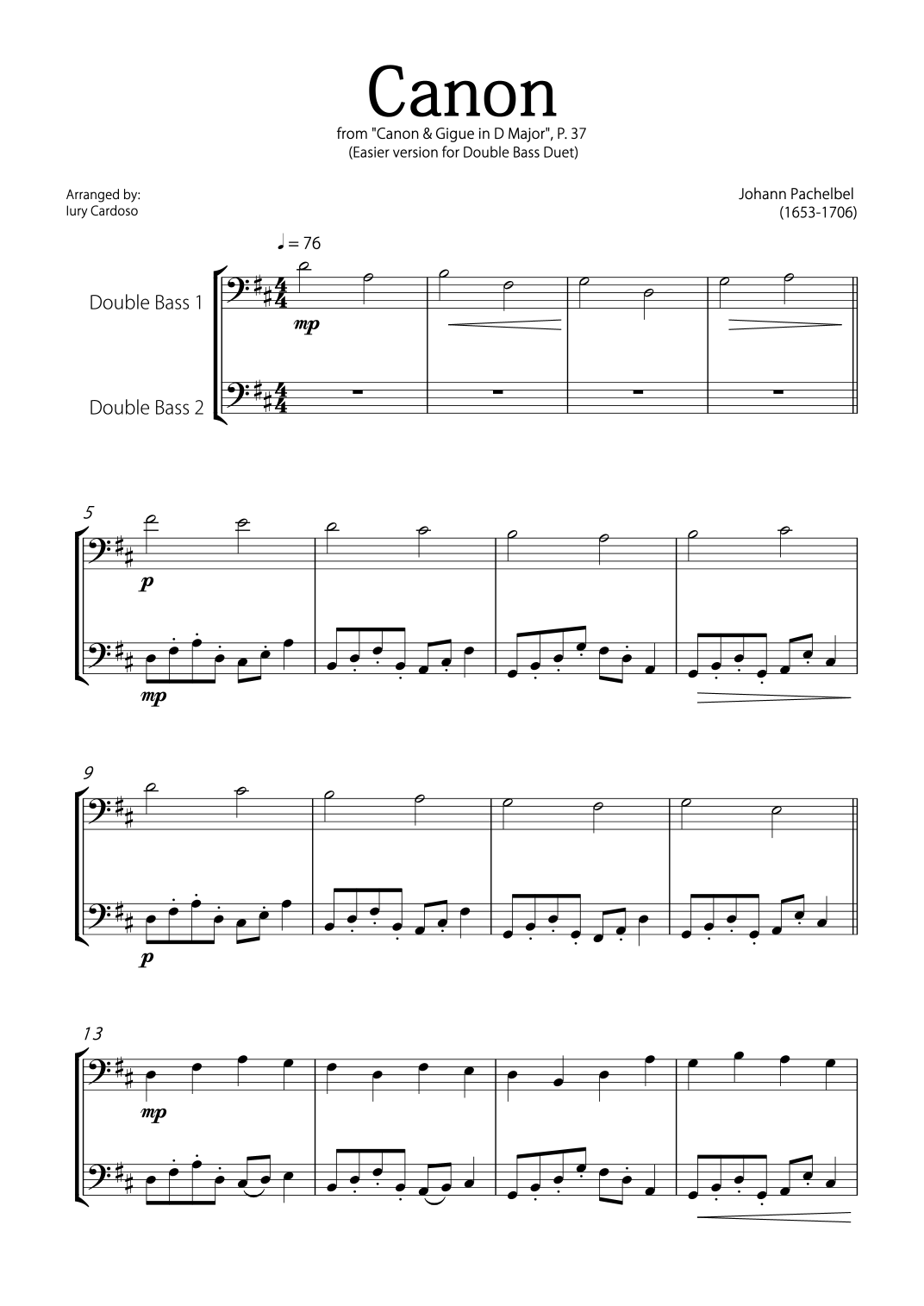 Canon

from "Canon & Gigue in D Major", P. 37
(Easier version for Double Bass Duet)

Arranged by:
Iury Cardoso

Johann Pachelbel
(1653-1706)

♩ = 76

Double Bass 1

Double Bass 2

mp

5

p

mp

9

p

13

mp